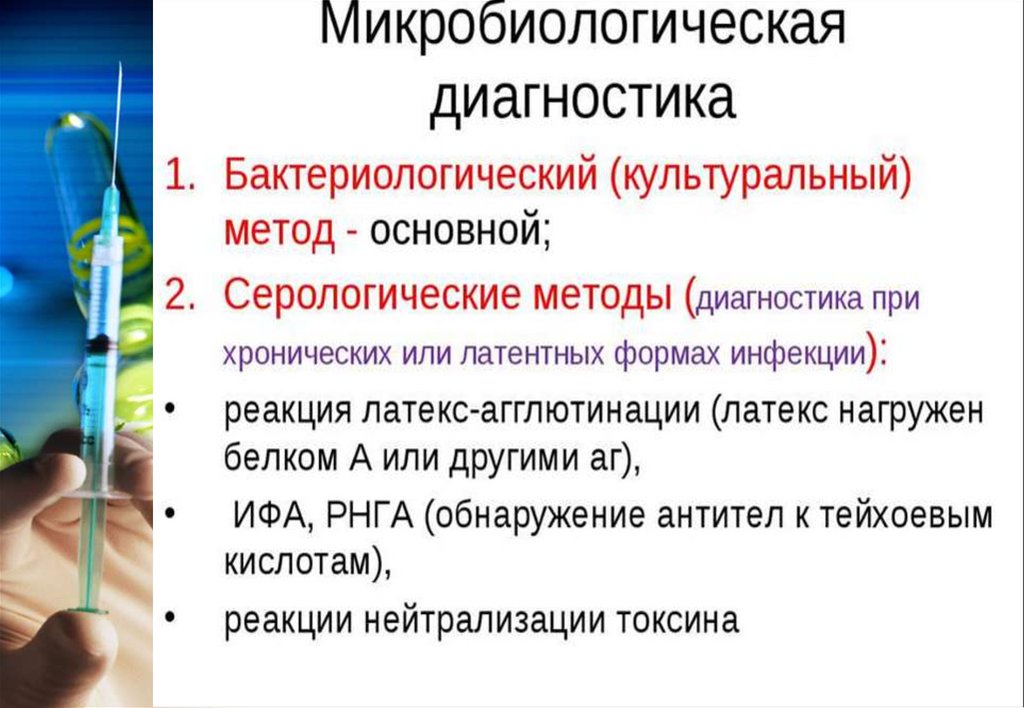 Микробиологическая диагностика

1. Бактериологический (культуральный) метод - основной;
2. Серологические методы (диагностика при хронических или латентных формах инфекции):
• реакция латекс-агглютинации (латекс нагружен белком А или другими аг),
• ИФА, РНГА (обнаружение антител к тейхоевым кислотам),
• реакции нейтрализации токсина